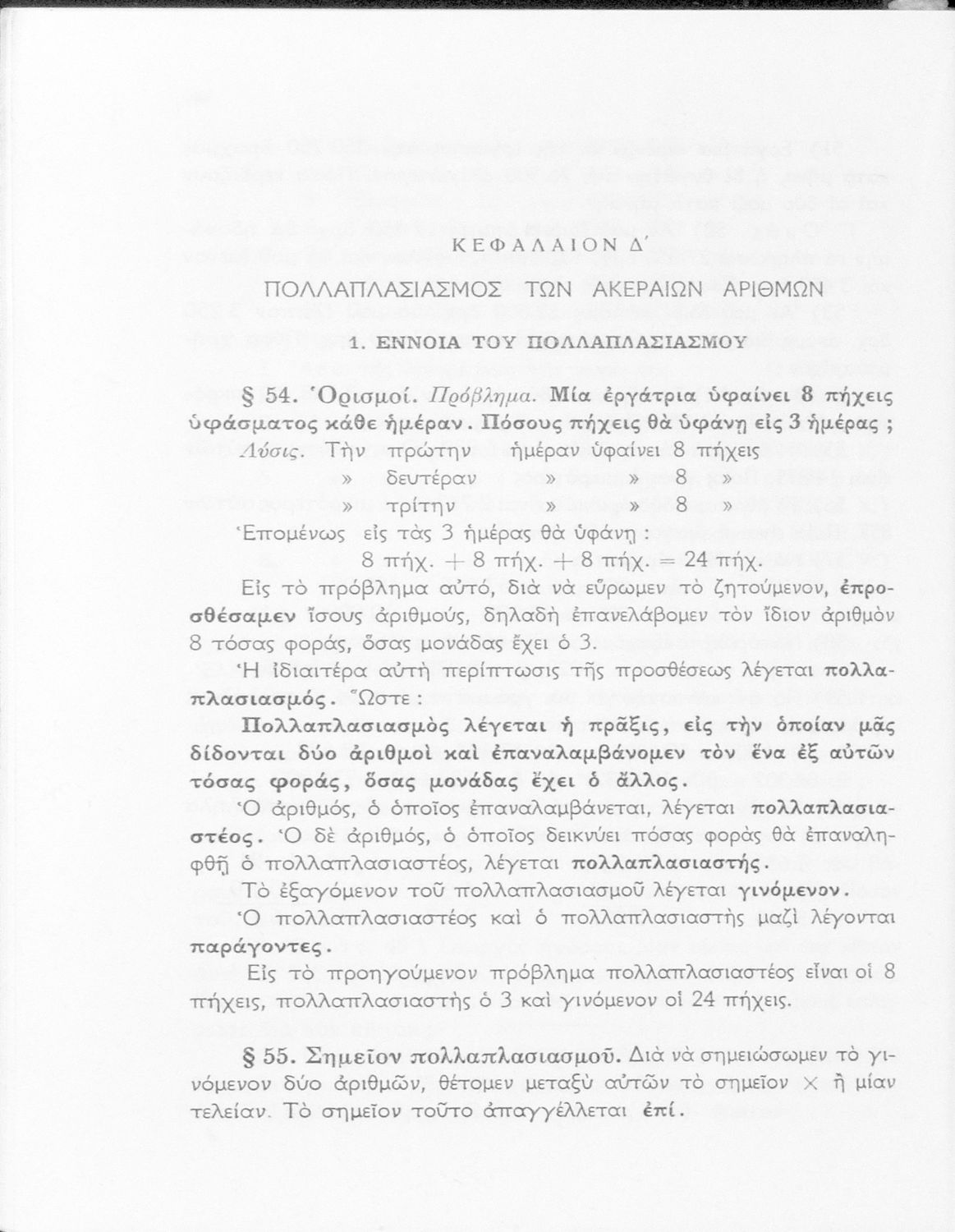 ΚΕΦΑΛΑΙΟΝ Δ΄

ΠΟΛΛΑΠΛΑΣΙΑΣΜΟΣ ΤΩΝ ΑΚΕΡΑΙΩΝ ΑΡΙΘΜΩΝ

1. ΕΝΝΟΙΑ ΤΟΥ ΠΟΛΛΑΠΛΑΣΙΑΣΜΟΥ

§ 54. Ὁρισμοί. Πρόβλημα. Μία ἐργάτρια ὑφαίνει 8 πήχεις ὑφάσματος κάθε ἡμέραν. Πόσους πήχεις θὰ ὑφάνῃ εἰς 3 ἡμέρας ;

Λύσις. Τὴν πρώτην ἡμέραν ὑφαίνει 8 πήχεις
» δευτέραν » » 8 »
» τρίτην » » 8 »

Ἑπομένως εἰς τὰς 3 ἡμέρας θὰ ὑφάνῃ :
8 πήχ. + 8 πήχ. + 8 πήχ. = 24 πήχ.

Εἰς τὸ πρόβλημα αὐτό, διὰ νὰ εὕρωμεν τὸ ζητούμενον, ἐπροσθέσαμεν ἴσους ἀριθμούς, δηλαδὴ ἐπανελάβομεν τὸν ἴδιον ἀριθμὸν 8 τόσας φοράς, ὅσας μονάδας ἔχει ὁ 3.

Ἡ ἰδιαιτέρα αὐτὴ περίπτωσις τῆς προσθέσεως λέγεται πολλαπλασιασμός. Ὥστε :

Πολλαπλασιασμὸς λέγεται ἡ πρᾶξις, εἰς τὴν ὁποίαν μᾶς δίδονται δύο ἀριθμοὶ καὶ ἐπαναλαμβάνομεν τὸν ἕνα ἐξ αὐτῶν τόσας φοράς, ὅσας μονάδας ἔχει ὁ ἄλλος.

Ὁ ἀριθμός, ὁ ὁποῖος ἐπαναλαμβάνεται, λέγεται πολλαπλασιαστέος. Ὁ δὲ ἀριθμός, ὁ ὁποῖος δεικνύει πόσας φορὰς θὰ ἐπαναληφθῇ ὁ πολλαπλασιαστέος, λέγεται πολλαπλασιαστής.

Τὸ ἐξαγόμενον τοῦ πολλαπλασιασμοῦ λέγεται γινόμενον.

Ὁ πολλαπλασιαστέος καὶ ὁ πολλαπλασιαστὴς μαζὶ λέγονται παράγοντες.

Εἰς τὸ προηγούμενον πρόβλημα πολλαπλασιαστέος εἶναι οἱ 8 πήχεις, πολλαπλασιαστὴς ὁ 3 καὶ γινόμενον οἱ 24 πήχεις.

§ 55. Σημεῖον πολλαπλασιασμοῦ. Διὰ νὰ σημειώσωμεν τὸ γινόμενον δύο ἀριθμῶν, θέτομεν μεταξὺ αὐτῶν τὸ σημεῖον $\times$ ἢ μίαν τελείαν. Τὸ σημεῖον τοῦτο ἀπαγγέλλεται ἐπί.